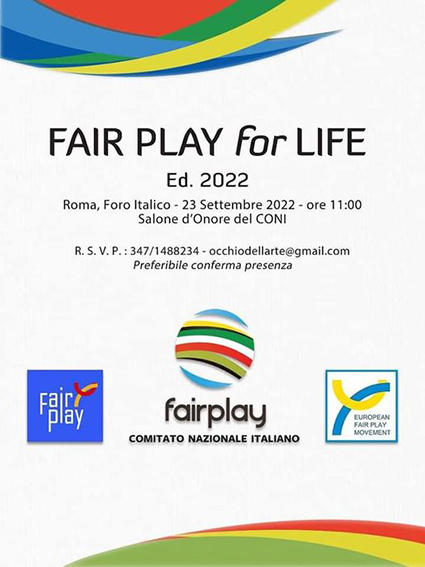 FAIR PLAY for LIFE

Ed. 2022

Roma, Foro Italico - 23 Settembre 2022 - ore 11:00
Salone d'Onore del CONI

R. S. V. P. : 347/1488234 - occhiodellarte@gmail.com
Preferibile conferma presenza

Fair play

fairplay
COMITATO NAZIONALE ITALIANO

EUROPEAN FAIR PLAY MOVEMENT